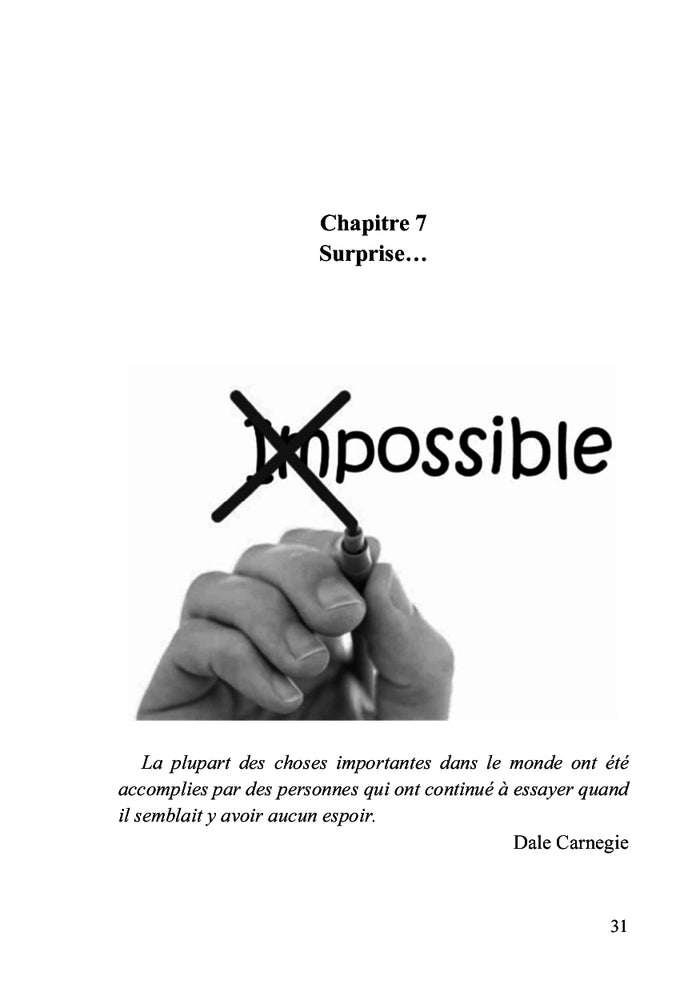 Chapitre 7
Surprise…

Impossible

La plupart des choses importantes dans le monde ont été accomplies par des personnes qui ont continué à essayer quand il semblait y avoir aucun espoir.

Dale Carnegie

31